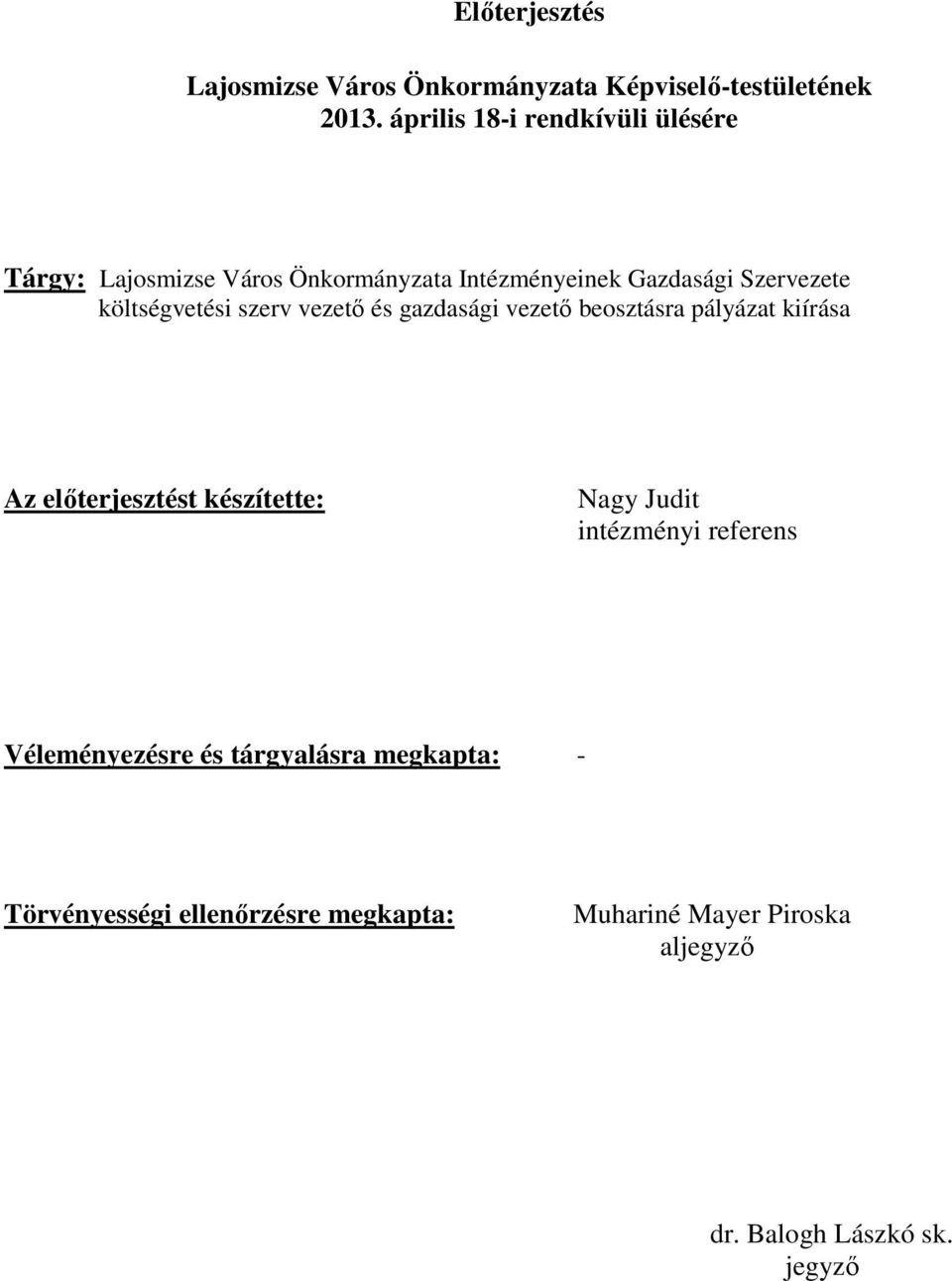 Előterjesztés

Lajosmizse Város Önkormányzata Képviselő-testületének 2013. április 18-i rendkívüli ülésére

Tárgy: Lajosmizse Város Önkormányzata Intézményeinek Gazdasági Szervezete költségvetési szerv vezető és gazdasági vezető beosztásra pályázat kiírása

Az előterjesztést készítette: Nagy Judit intézményi referens

Véleményezésre és tárgyalásra megkapta: -

Törvényességi ellenőrzésre megkapta: Muhariné Mayer Piroska aljegyző

dr. Balogh Lászkó sk. jegyző